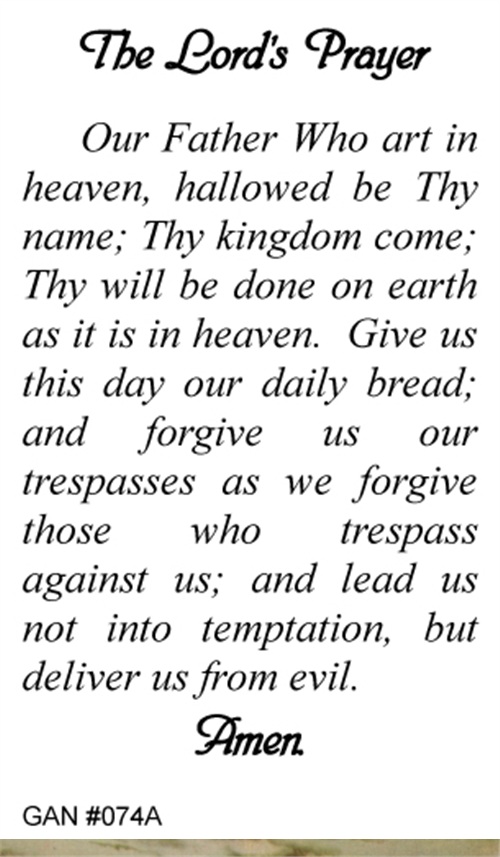 The Lord's Prayer

Our Father Who art in heaven, hallowed be Thy name; Thy kingdom come; Thy will be done on earth as it is in heaven. Give us this day our daily bread; and forgive us our trespasses as we forgive those who trespass against us; and lead us not into temptation, but deliver us from evil.

Amen.

GAN #074A